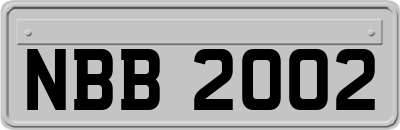 NBB 2002